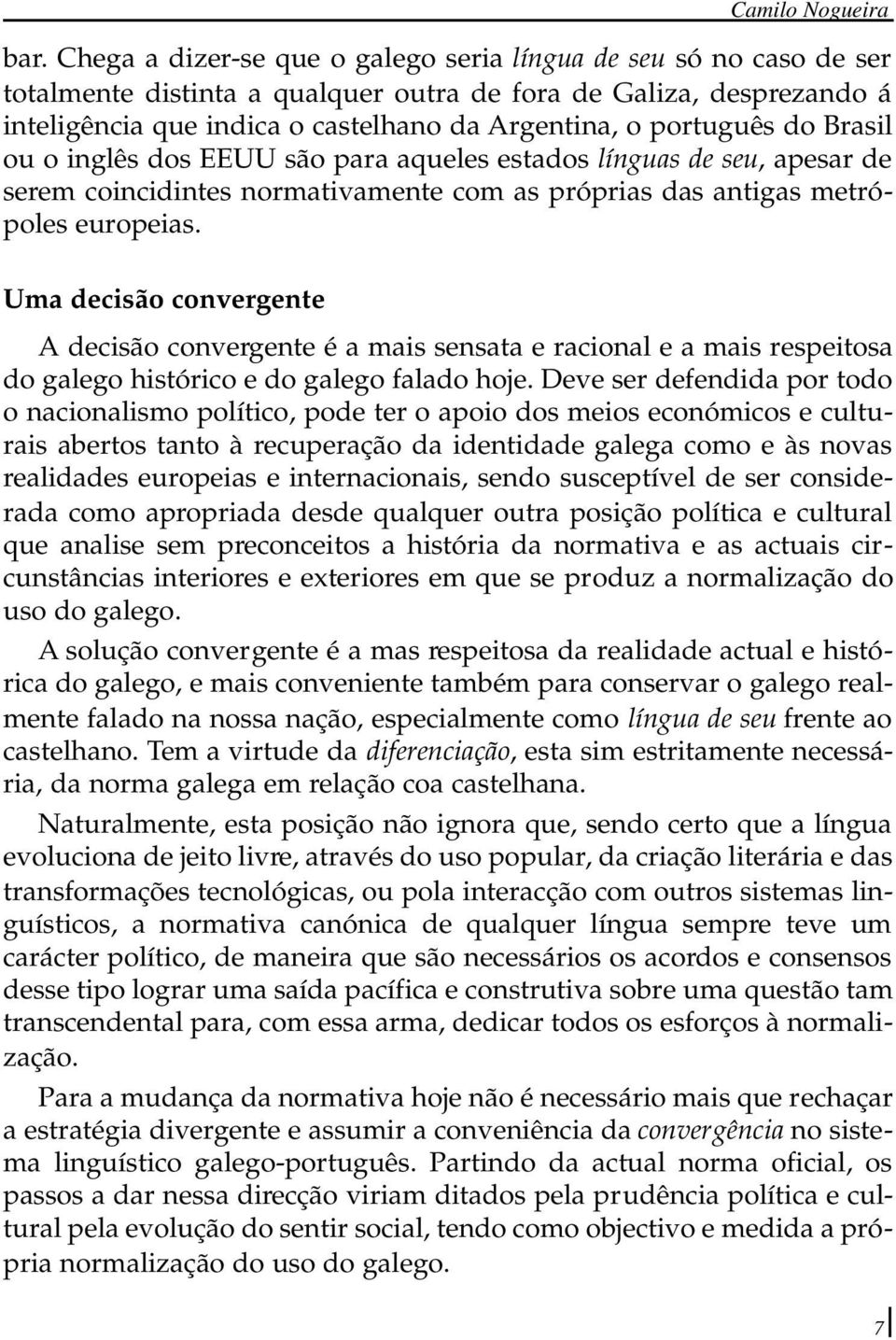 Camilo Nogueira

bar. Chega a dizer-se que o galego seria língua de seu só no caso de ser totalmente distinta a qualquer outra de fora de Galiza, desprezando á inteligência que indica o castelhano da Argentina, o português do Brasil ou o inglês dos EEUU são para aqueles estados línguas de seu, apesar de serem coincidintes normativamente com as próprias das antigas metrópoles europeias.

Uma decisão convergente

A decisão convergente é a mais sensata e racional e a mais respeitosa do galego histórico e do galego falado hoje. Deve ser defendida por todo o nacionalismo político, pode ter o apoio dos meios económicos e culturais abertos tanto à recuperação da identidade galega como e às novas realidades europeias e internacionais, sendo susceptível de ser considerada como apropriada desde qualquer outra posição política e cultural que analise sem preconceitos a história da normativa e as actuais circunstâncias interiores e exteriores em que se produz a normalização do uso do galego.

A solução convergente é a mas respeitosa da realidade actual e histórica do galego, e mais conveniente também para conservar o galego realmente falado na nossa nação, especialmente como língua de seu frente ao castelhano. Tem a virtude da diferenciação, esta sim estritamente necessária, da norma galega em relação coa castelhana.

Naturalmente, esta posição não ignora que, sendo certo que a língua evoluciona de jeito livre, através do uso popular, da criação literária e das transformações tecnológicas, ou pola interacção com outros sistemas linguísticos, a normativa canónica de qualquer língua sempre teve um carácter político, de maneira que são necessários os acordos e consensos desse tipo lograr uma saída pacífica e construtiva sobre uma questão tam transcendental para, com essa arma, dedicar todos os esforços à normalização.

Para a mudança da normativa hoje não é necessário mais que rechaçar a estratégia divergente e assumir a conveniência da convergência no sistema linguístico galego-português. Partindo da actual norma oficial, os passos a dar nessa direcção viriam ditados pela prudência política e cultural pela evolução do sentir social, tendo como objectivo e medida a própria normalização do uso do galego.

7